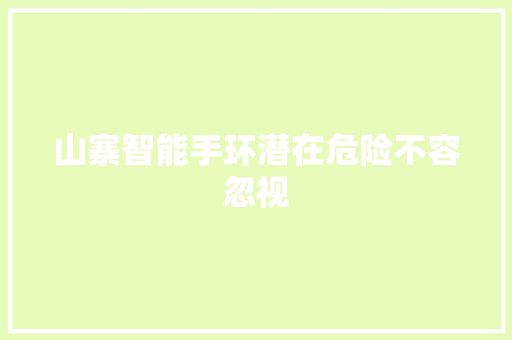 山寨智能手环潜在危险不容忽视